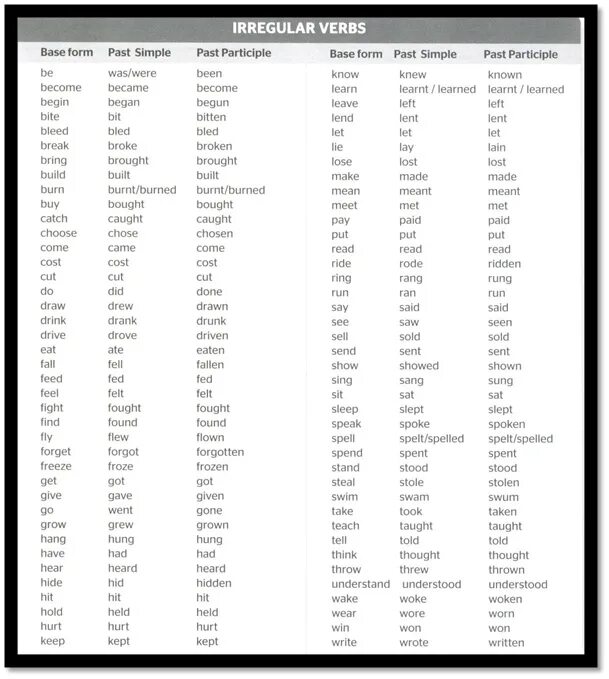 IRREGULAR VERBS

| Base form | Past Simple | Past Participle |
|---|---|---|
| be | was/were | been |
| become | became | become |
| begin | began | begun |
| bite | bit | bitten |
| bleed | bled | bled |
| break | broke | broken |
| bring | brought | brought |
| build | built | built |
| burn | burnt/burned | burnt/burned |
| buy | bought | bought |
| catch | caught | caught |
| choose | chose | chosen |
| come | came | come |
| cost | cost | cost |
| cut | cut | cut |
| do | did | done |
| draw | drew | drawn |
| drink | drank | drunk |
| drive | drove | driven |
| eat | ate | eaten |
| fall | fell | fallen |
| feed | fed | fed |
| feel | felt | felt |
| fight | fought | fought |
| find | found | found |
| fly | flew | flown |
| forget | forgot | forgotten |
| freeze | froze | frozen |
| get | got | got |
| give | gave | given |
| go | went | gone |
| grow | grew | grown |
| hang | hung | hung |
| have | had | had |
| hear | heard | heard |
| hide | hid | hidden |
| hit | hit | hit |
| hold | held | held |
| hurt | hurt | hurt |
| keep | kept | kept |

| Base form | Past Simple | Past Participle |
|---|---|---|
| know | knew | known |
| learn | learnt / learned | learnt / learned |
| leave | left | left |
| lend | lent | lent |
| let | let | let |
| lie | lay | lain |
| lose | lost | lost |
| make | made | made |
| mean | meant | meant |
| meet | met | met |
| pay | paid | paid |
| put | put | put |
| read | read | read |
| ride | rode | ridden |
| ring | rang | rung |
| run | ran | run |
| say | said | said |
| see | saw | seen |
| sell | sold | sold |
| send | sent | sent |
| show | showed | shown |
| sing | sang | sung |
| sit | sat | sat |
| sleep | slept | slept |
| speak | spoke | spoken |
| spell | spelt/spelled | spelt/spelled |
| spend | spent | spent |
| stand | stood | stood |
| steal | stole | stolen |
| swim | swam | swum |
| take | took | taken |
| teach | taught | taught |
| tell | told | told |
| think | thought | thought |
| throw | threw | thrown |
| understand | understood | understood |
| wake | woke | woken |
| wear | wore | worn |
| win | won | won |
| write | wrote | written |